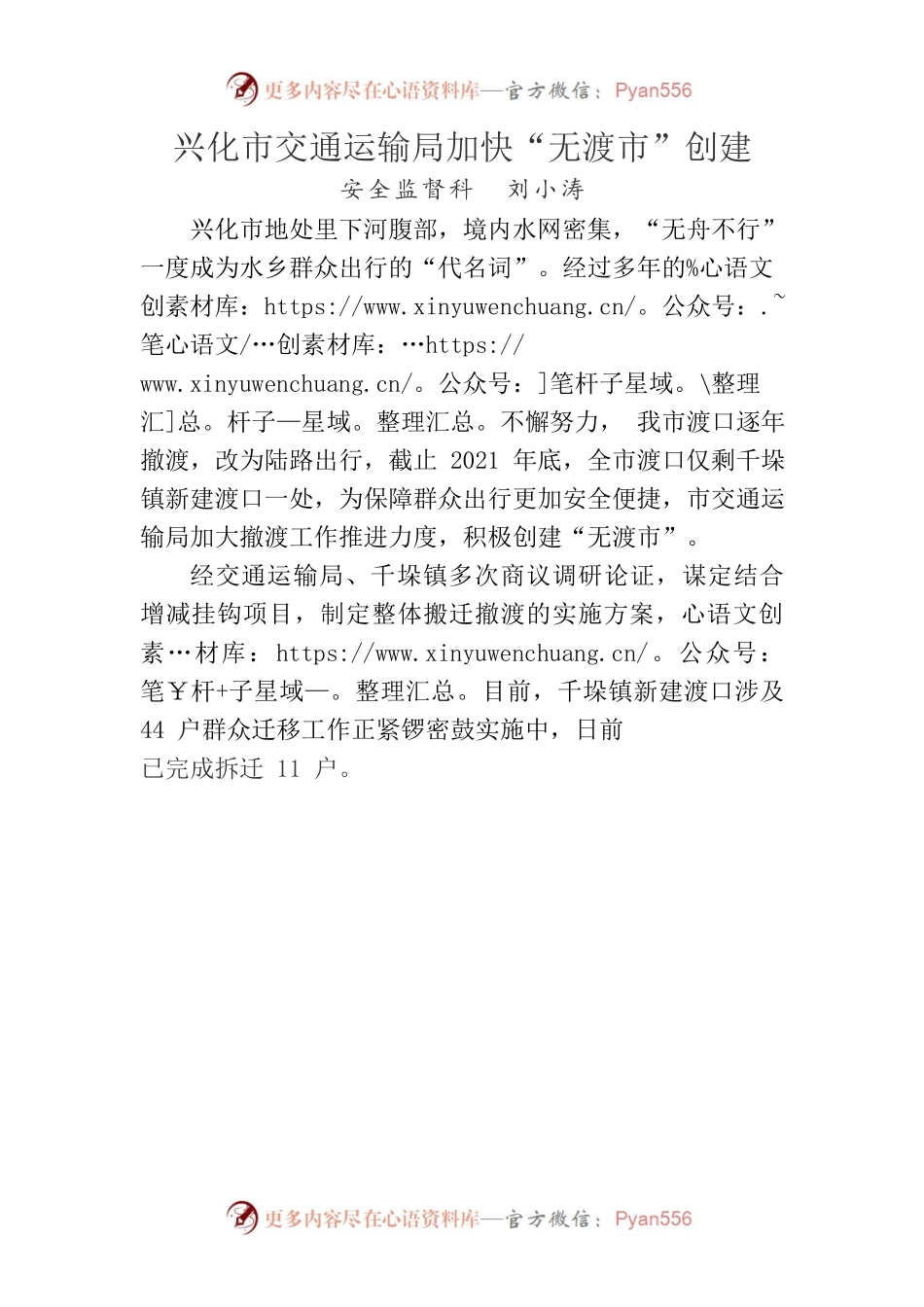 更多内容尽在心语资料库—官方微信：Pyan556

兴化市交通运输局加快“无渡市”创建

安全监督科　刘小涛

兴化市地处里下河腹部，境内水网密集，“无舟不行”一度成为水乡群众出行的“代名词”。经过多年的%心语文创素材库：https://www.xinyuwenchuang.cn/。公众号：.~笔心语文/…创素材库：…https://www.xinyuwenchuang.cn/。公众号：]笔杆子星域。\整理汇]总。杆子—星域。整理汇总。不懈努力，我市渡口逐年撤渡，改为陆路出行，截止 2021 年底，全市渡口仅剩千垛镇新建渡口一处，为保障群众出行更加安全便捷，市交通运输局加大撤渡工作推进力度，积极创建“无渡市”。

经交通运输局、千垛镇多次商议调研论证，谋定结合增减挂钩项目，制定整体搬迁撤渡的实施方案，心语文创素…材库：https://www.xinyuwenchuang.cn/。公众号：笔￥杆+子星域—。整理汇总。目前，千垛镇新建渡口涉及 44 户群众迁移工作正紧锣密鼓实施中，日前已完成拆迁 11 户。

更多内容尽在心语资料库—官方微信：Pyan556